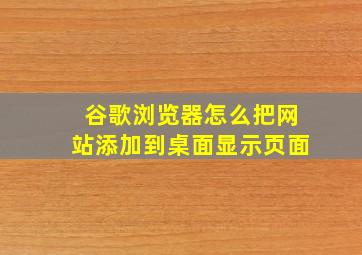 谷歌浏览器怎么把网站添加到桌面显示页面